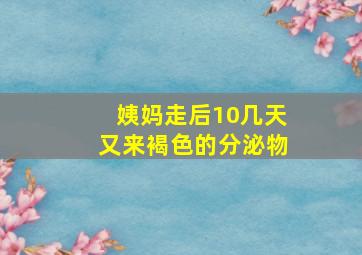 姨妈走后10几天
又来褐色的分泌物